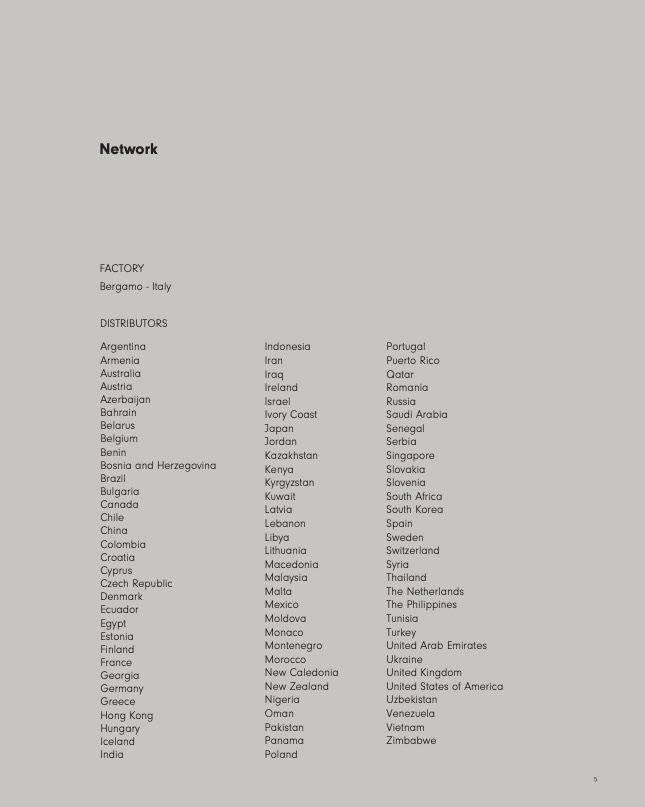 Network

FACTORY
Bergamo - Italy

DISTRIBUTORS

Argentina
Armenia
Australia
Austria
Azerbaijan
Bahrain
Belarus
Belgium
Benin
Bosnia and Herzegovina
Brazil
Bulgaria
Canada
Chile
China
Colombia
Croatia
Cyprus
Czech Republic
Denmark
Ecuador
Egypt
Estonia
Finland
France
Georgia
Germany
Greece
Hong Kong
Hungary
Iceland
India

Indonesia
Iran
Iraq
Ireland
Israel
Ivory Coast
Japan
Jordan
Kazakhstan
Kenya
Kyrgyzstan
Kuwait
Latvia
Lebanon
Libya
Lithuania
Macedonia
Malaysia
Malta
Mexico
Moldova
Monaco
Montenegro
Morocco
New Caledonia
New Zealand
Nigeria
Oman
Pakistan
Panama
Poland

Portugal
Puerto Rico
Qatar
Romania
Russia
Saudi Arabia
Senegal
Serbia
Singapore
Slovakia
Slovenia
South Africa
South Korea
Spain
Sweden
Switzerland
Syria
Thailand
The Netherlands
The Philippines
Tunisia
Turkey
United Arab Emirates
Ukraine
United Kingdom
United States of America
Uzbekistan
Venezuela
Vietnam
Zimbabwe

5